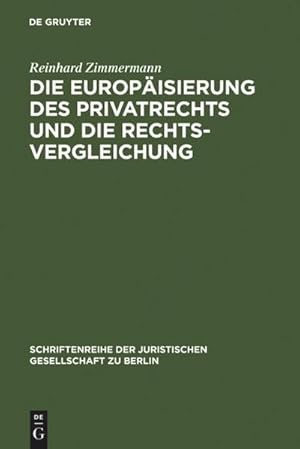 DE GRUYTER

Reinhard Zimmermann

DIE EUROPÄISIERUNG DES PRIVATRECHTS UND DIE RECHTSVERGLEICHUNG

SCHRIFTENREIHE DER JURISTISCHEN GESELLSCHAFT ZU BERLIN

DE G